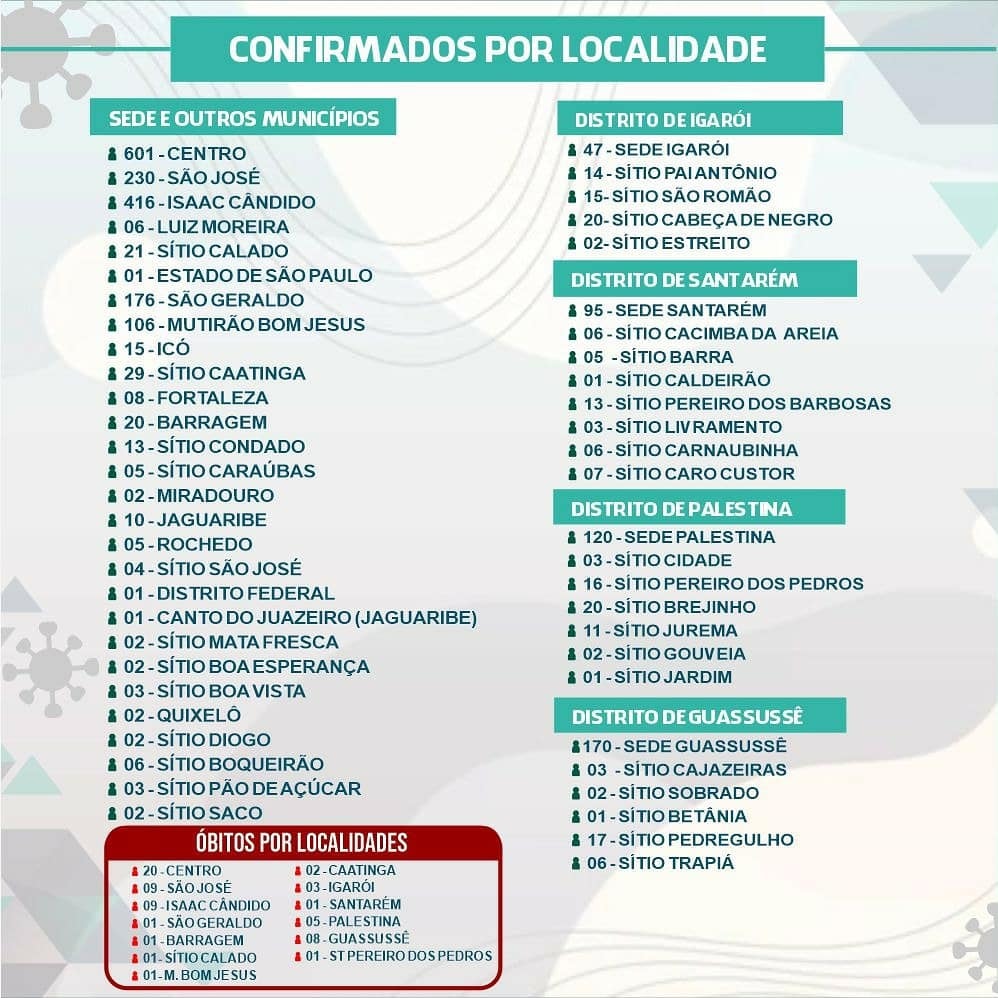 CONFIRMADOS POR LOCALIDADE

SEDE E OUTROS MUNICÍPIOS
601 - CENTRO
230 - SÃO JOSÉ
416 - ISAAC CÂNDIDO
06 - LUIZ MOREIRA
21 - SÍTIO CALADO
01 - ESTADO DE SÃO PAULO
176 - SÃO GERALDO
106 - MUTIRÃO BOM JESUS
15 - ICÓ
29 - SÍTIO CAATINGA
08 - FORTALEZA
20 - BARRAGEM
13 - SÍTIO CONDADO
05 - SÍTIO CARAÚBAS
02 - MIRADOURO
10 - JAGUARIBE
05 - ROCHEDO
04 - SÍTIO SÃO JOSÉ
01 - DISTRITO FEDERAL
01 - CANTO DO JUAZEIRO (JAGUARIBE)
02 - SÍTIO MATA FRESCA
02 - SÍTIO BOA ESPERANÇA
03 - SÍTIO BOA VISTA
02 - QUIXELÔ
02 - SÍTIO DIOGO
06 - SÍTIO BOQUEIRÃO
03 - SÍTIO PÃO DE AÇÚCAR
02 - SÍTIO SACO

ÓBITOS POR LOCALIDADES
20 - CENTRO
09 - SÃO JOSÉ
09 - ISAAC CÂNDIDO
01 - SÃO GERALDO
01 - BARRAGEM
01 - SÍTIO CALADO
01 - M. BOM JESUS
02 - CAATINGA
03 - IGARÓI
01 - SANTARÉM
05 - PALESTINA
08 - GUASSUSSÊ
01 - ST PEREIRO DOS PEDROS

DISTRITO DE IGARÓI
47 - SEDE IGARÓI
14 - SÍTIO PAI ANTÔNIO
15 - SÍTIO SÃO ROMÃO
20 - SÍTIO CABEÇA DE NEGRO
02 - SÍTIO ESTREITO

DISTRITO DE SANTARÉM
95 - SEDE SANTARÉM
06 - SÍTIO CACIMBA DA AREIA
05 - SÍTIO BARRA
01 - SÍTIO CALDEIRÃO
13 - SÍTIO PEREIRO DOS BARBOSAS
03 - SÍTIO LIVRAMENTO
06 - SÍTIO CARNAUBINHA
07 - SÍTIO CARO CUSTOR

DISTRITO DE PALESTINA
120 - SEDE PALESTINA
03 - SÍTIO CIDADE
16 - SÍTIO PEREIRO DOS PEDROS
20 - SÍTIO BREJINHO
11 - SÍTIO JUREMA
02 - SÍTIO GOUVEIA
01 - SÍTIO JARDIM

DISTRITO DE GUASSUSSÊ
170 - SEDE GUASSUSSÊ
03 - SÍTIO CAJAZEIRAS
02 - SÍTIO SOBRADO
01 - SÍTIO BETÂNIA
17 - SÍTIO PEDREGULHO
06 - SÍTIO TRAPIÁ